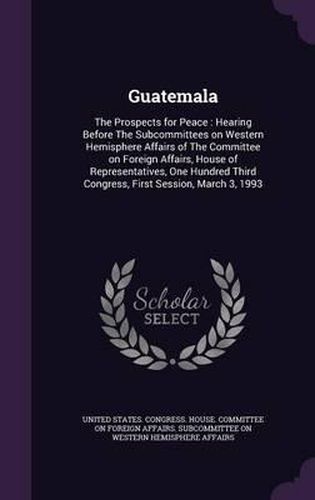 Guatemala

The Prospects for Peace : Hearing Before The Subcommittees on Western Hemisphere Affairs of The Committee on Foreign Affairs, House of Representatives, One Hundred Third Congress, First Session, March 3, 1993

Scholar SELECT

UNITED STATES. CONGRESS. HOUSE. COMMITTEE ON FOREIGN AFFAIRS. SUBCOMMITTEE ON WESTERN HEMISPHERE AFFAIRS